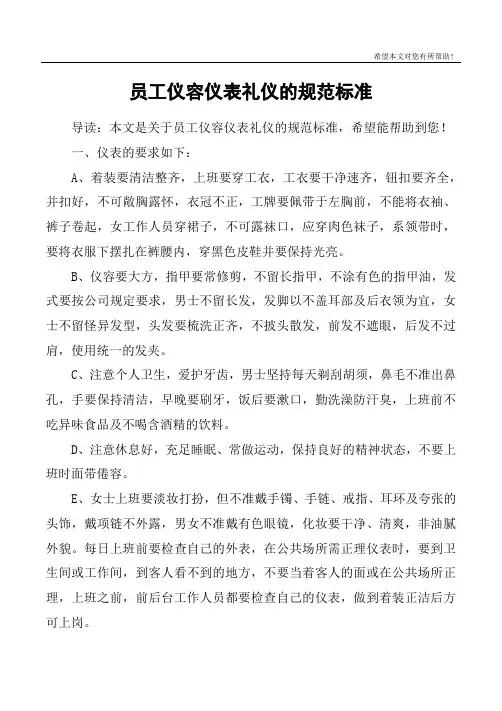 希望本文对您有所帮助！

员工仪容仪表礼仪的规范标准

导读：本文是关于员工仪容仪表礼仪的规范标准，希望能帮助到您！

一、仪表的要求如下：

A、着装要清洁整齐，上班要穿工衣，工衣要干净速齐，钮扣要齐全，并扣好，不可敞胸露怀，衣冠不正，工牌要佩带于左胸前，不能将衣袖、裤子卷起，女工作人员穿裙子，不可露袜口，应穿肉色袜子，系领带时，要将衣服下摆扎在裤腰内，穿黑色皮鞋并要保持光亮。

B、仪容要大方，指甲要常修剪，不留长指甲，不涂有色的指甲油，发式要按公司规定要求，男士不留长发，发脚以不盖耳部及后衣领为宜，女士不留怪异发型，头发要梳洗正齐，不披头散发，前发不遮眼，后发不过肩，使用统一的发夹。

C、注意个人卫生，爱护牙齿，男士坚持每天剃刮胡须，鼻毛不准出鼻孔，手要保持清洁，早晚要刷牙，饭后要漱口，勤洗澡防汗臭，上班前不吃异味食品及不喝含酒精的饮料。

D、注意休息好，充足睡眠、常做运动，保持良好的精神状态，不要上班时面带倦容。

E、女士上班要淡妆打扮，但不准戴手镯、手链、戒指、耳环及夸张的头饰，戴项链不外露，男女不准戴有色眼镜，化妆要干净、清爽，非油腻外貌。每日上班前要检查自己的外表，在公共场所需正理仪表时，要到卫生间或工作间，到客人看不到的地方，不要当着客人的面或在公共场所正理，上班之前，前后台工作人员都要检查自己的仪表，做到着装正洁后方可上岗。